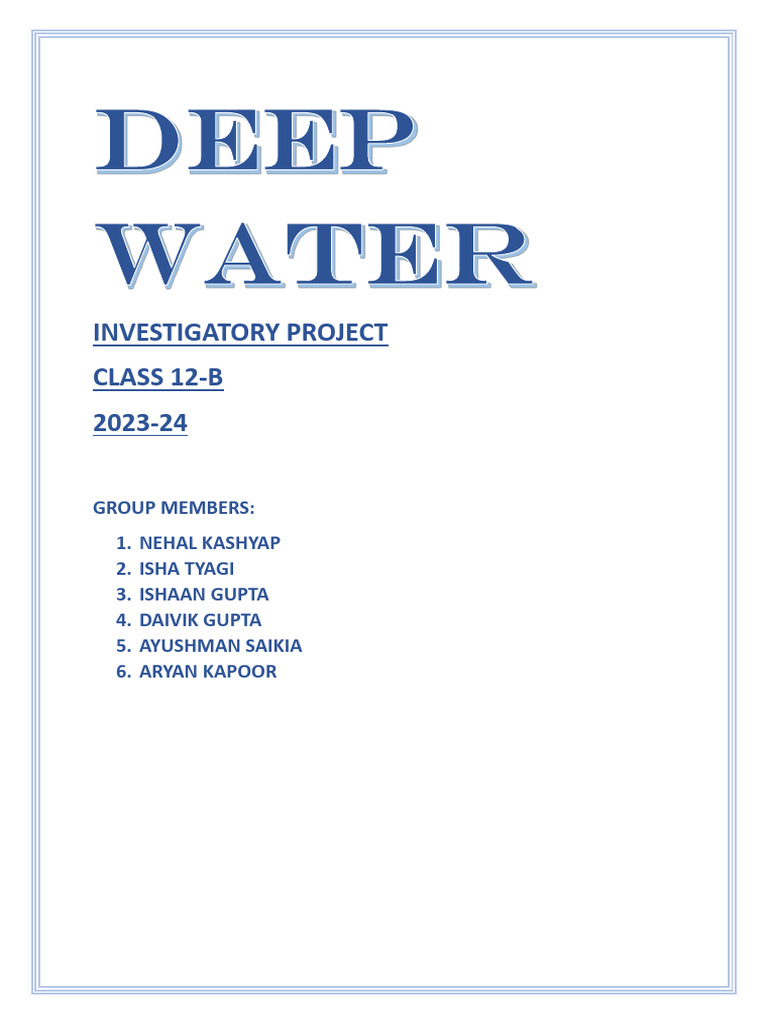 DEEP WATER

INVESTIGATORY PROJECT

CLASS 12-B

2023-24

GROUP MEMBERS:

1. NEHAL KASHYAP
2. ISHA TYAGI
3. ISHAAN GUPTA
4. DAIVIK GUPTA
5. AYUSHMAN SAIKIA
6. ARYAN KAPOOR